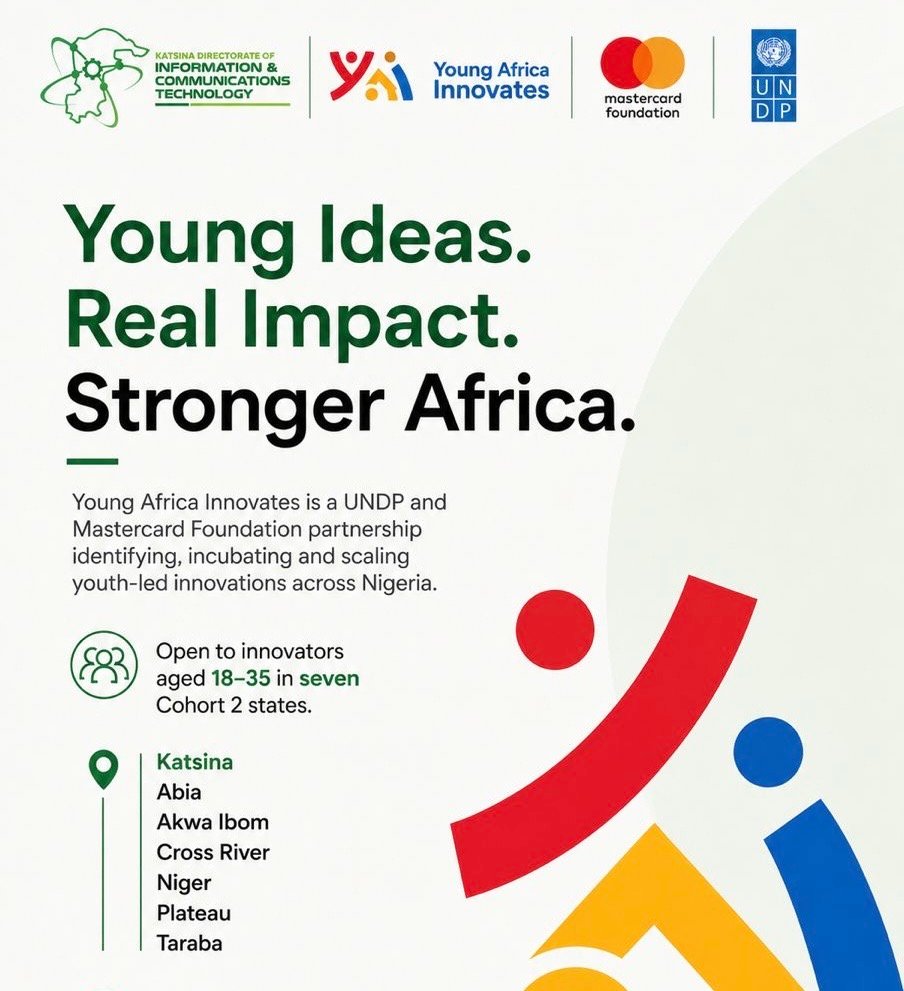 KATSINA DIRECTORATE OF INFORMATION & COMMUNICATIONS TECHNOLOGY

Young Africa Innovates

mastercard foundation

U N D P

Young Ideas. Real Impact. Stronger Africa.

Young Africa Innovates is a UNDP and Mastercard Foundation partnership identifying, incubating and scaling youth-led innovations across Nigeria.

Open to innovators aged 18–35 in seven Cohort 2 states.

Katsina
Abia
Akwa Ibom
Cross River
Niger
Plateau
Taraba